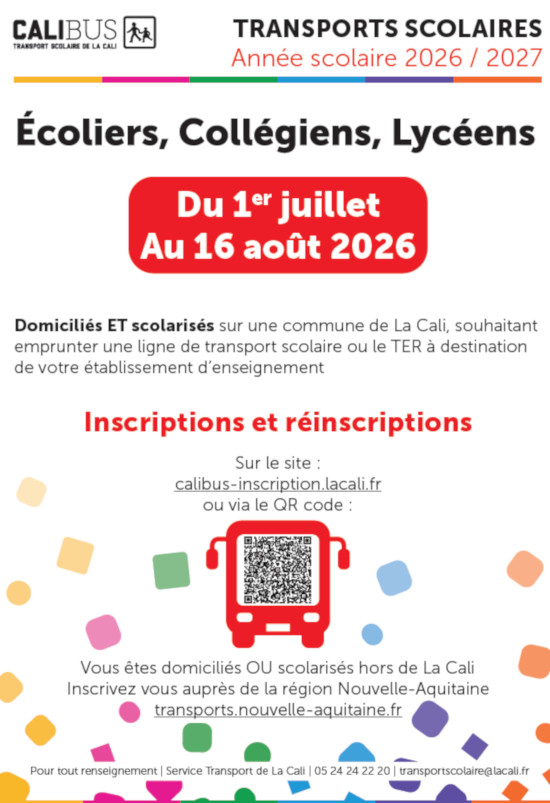 CALIBUS
TRANSPORT SCOLAIRE DE LA CALI

TRANSPORTS SCOLAIRES
Année scolaire 2026 / 2027

Écoliers, Collégiens, Lycéens

Du 1$^{er}$ juillet
Au 16 août 2026

Domiciliés ET scolarisés sur une commune de La Cali, souhaitant emprunter une ligne de transport scolaire ou le TER à destination de votre établissement d'enseignement

Inscriptions et réinscriptions

Sur le site :
calibus-inscription.lacali.fr
ou via le QR code :

Vous êtes domiciliés OU scolarisés hors de La Cali
Inscrivez vous auprès de la région Nouvelle-Aquitaine
transports.nouvelle-aquitaine.fr

Pour tout renseignement | Service Transport de La Cali | 05 24 24 22 20 | transportscolaire@lacali.fr